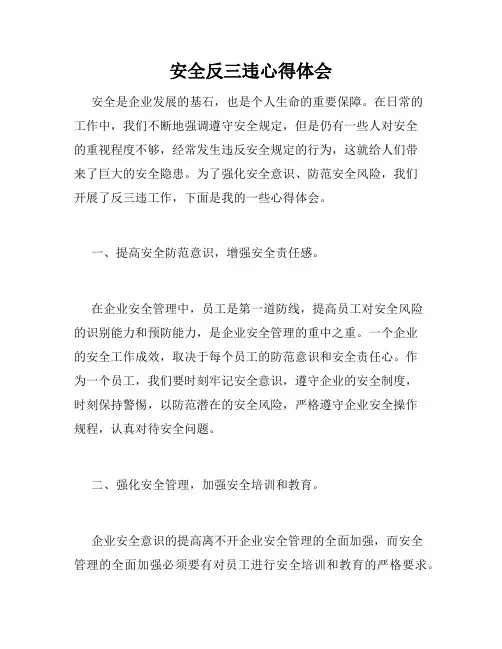 安全反三违心得体会

安全是企业发展的基石，也是个人生命的重要保障。在日常的工作中，我们不断地强调遵守安全规定，但是仍有一些人对安全的重视程度不够，经常发生违反安全规定的行为，这就给人们带来了巨大的安全隐患。为了强化安全意识、防范安全风险，我们开展了反三违工作，下面是我的一些心得体会。

一、提高安全防范意识，增强安全责任感。

在企业安全管理中，员工是第一道防线，提高员工对安全风险的识别能力和预防能力，是企业安全管理的重中之重。一个企业的安全工作成效，取决于每个员工的防范意识和安全责任心。作为一个员工，我们要时刻牢记安全意识，遵守企业的安全制度，时刻保持警惕，以防范潜在的安全风险，严格遵守企业安全操作规程，认真对待安全问题。

二、强化安全管理，加强安全培训和教育。

企业安全意识的提高离不开企业安全管理的全面加强，而安全管理的全面加强必须要有对员工进行安全培训和教育的严格要求。